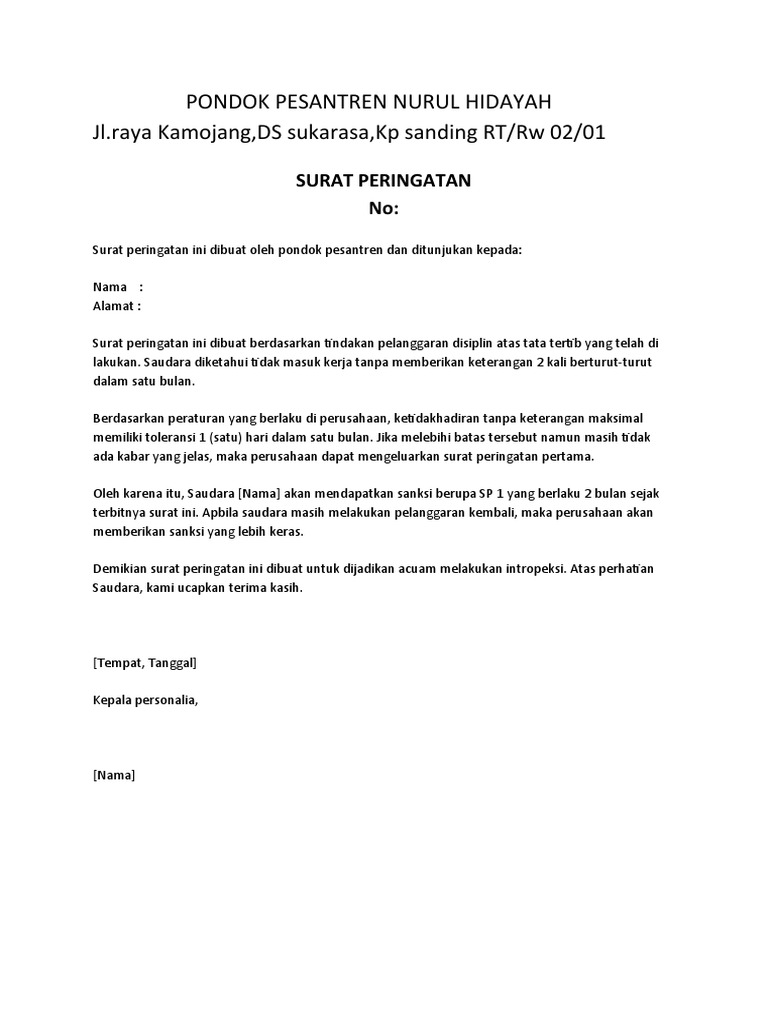 PONDOK PESANTREN NURUL HIDAYAH
Jl.raya Kamojang,DS sukarasa,Kp sanding RT/Rw 02/01

SURAT PERINGATAN
No:

Surat peringatan ini dibuat oleh pondok pesantren dan ditunjukan kepada:

Nama :
Alamat :

Surat peringatan ini dibuat berdasarkan tindakan pelanggaran disiplin atas tata tertib yang telah di lakukan. Saudara diketahui tidak masuk kerja tanpa memberikan keterangan 2 kali berturut-turut dalam satu bulan.

Berdasarkan peraturan yang berlaku di perusahaan, ketidakhadiran tanpa keterangan maksimal memiliki toleransi 1 (satu) hari dalam satu bulan. Jika melebihi batas tersebut namun masih tidak ada kabar yang jelas, maka perusahaan dapat mengeluarkan surat peringatan pertama.

Oleh karena itu, Saudara [Nama] akan mendapatkan sanksi berupa SP 1 yang berlaku 2 bulan sejak terbitnya surat ini. Apbila saudara masih melakukan pelanggaran kembali, maka perusahaan akan memberikan sanksi yang lebih keras.

Demikian surat peringatan ini dibuat untuk dijadikan acuam melakukan intropeksi. Atas perhatian Saudara, kami ucapkan terima kasih.

[Tempat, Tanggal]

Kepala personalia,

[Nama]